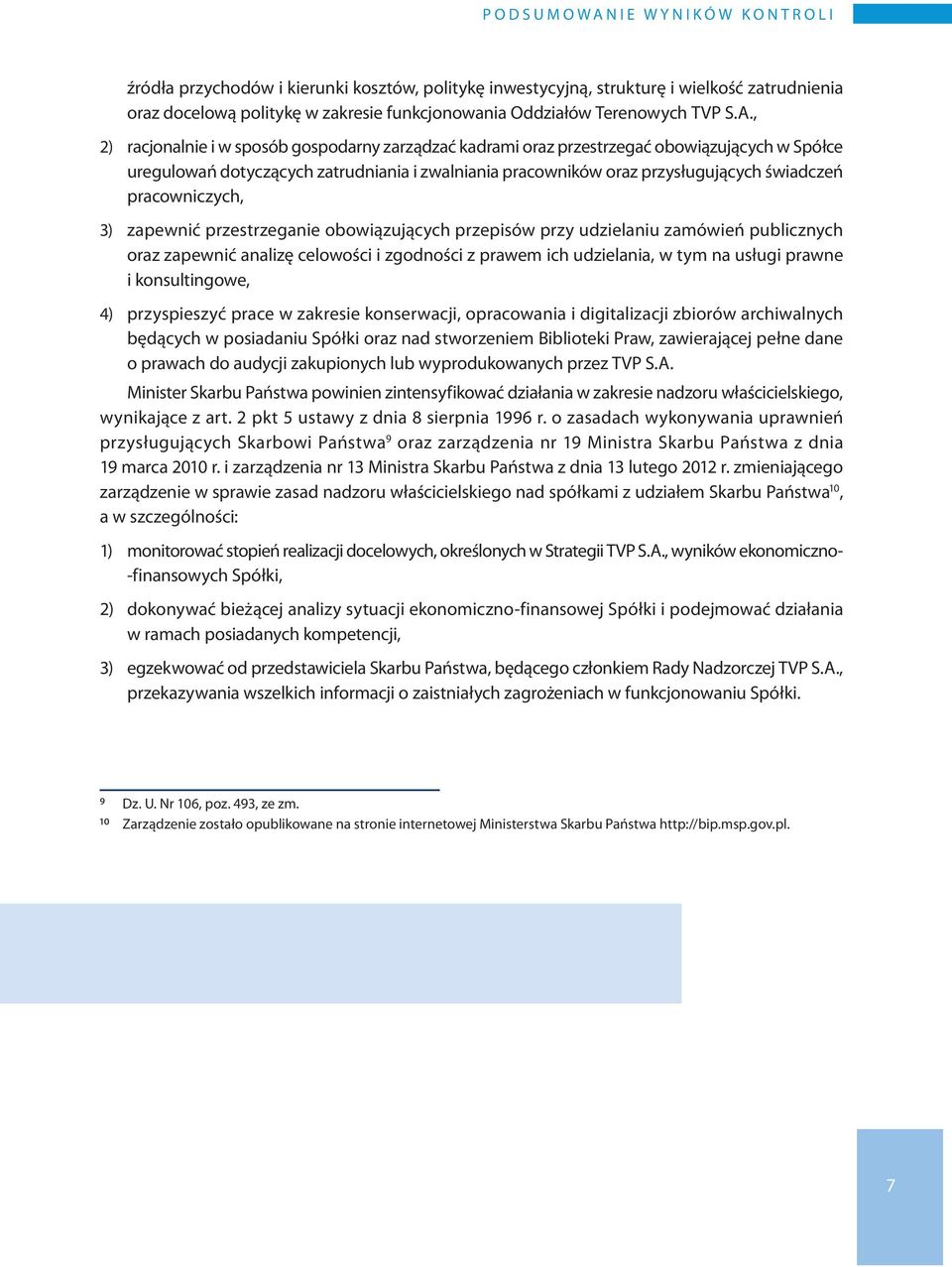 PODSUMOWANIE WYNIKÓW KONTROLI

źródła przychodów i kierunki kosztów, politykę inwestycyjną, strukturę i wielkość zatrudnienia oraz docelową politykę w zakresie funkcjonowania Oddziałów Terenowych TVP S.A.,

2) racjonalnie i w sposób gospodarny zarządzać kadrami oraz przestrzegać obowiązujących w Spółce uregulowań dotyczących zatrudniania i zwalniania pracowników oraz przysługujących świadczeń pracowniczych,

3) zapewnić przestrzeganie obowiązujących przepisów przy udzielaniu zamówień publicznych oraz zapewnić analizę celowości i zgodności z prawem ich udzielania, w tym na usługi prawne i konsultingowe,

4) przyspieszyć prace w zakresie konserwacji, opracowania i digitalizacji zbiorów archiwalnych będących w posiadaniu Spółki oraz nad stworzeniem Biblioteki Praw, zawierającej pełne dane o prawach do audycji zakupionych lub wyprodukowanych przez TVP S.A.

Minister Skarbu Państwa powinien zintensyfikować działania w zakresie nadzoru właścicielskiego, wynikające z art. 2 pkt 5 ustawy z dnia 8 sierpnia 1996 r. o zasadach wykonywania uprawnień przysługujących Skarbowi Państwa$^{9}$ oraz zarządzenia nr 19 Ministra Skarbu Państwa z dnia 19 marca 2010 r. i zarządzenia nr 13 Ministra Skarbu Państwa z dnia 13 lutego 2012 r. zmieniającego zarządzenie w sprawie zasad nadzoru właścicielskiego nad spółkami z udziałem Skarbu Państwa$^{10}$, a w szczególności:

1) monitorować stopień realizacji docelowych, określonych w Strategii TVP S.A., wyników ekonomiczno-finansowych Spółki,

2) dokonywać bieżącej analizy sytuacji ekonomiczno-finansowej Spółki i podejmować działania w ramach posiadanych kompetencji,

3) egzekwować od przedstawiciela Skarbu Państwa, będącego członkiem Rady Nadzorczej TVP S.A., przekazywania wszelkich informacji o zaistniałych zagrożeniach w funkcjonowaniu Spółki.

9 Dz. U. Nr 106, poz. 493, ze zm.
10 Zarządzenie zostało opublikowane na stronie internetowej Ministerstwa Skarbu Państwa http://bip.msp.gov.pl.

7